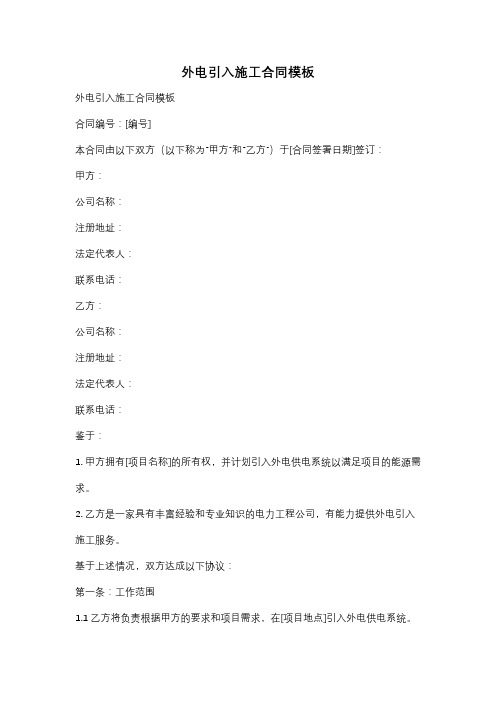 外电引入施工合同模板

外电引入施工合同模板

合同编号：[编号]

本合同由以下双方（以下称为"甲方"和"乙方"）于[合同签署日期]签订：

甲方：

公司名称：

注册地址：

法定代表人：

联系电话：

乙方：

公司名称：

注册地址：

法定代表人：

联系电话：

鉴于：

1. 甲方拥有[项目名称]的所有权，并计划引入外电供电系统以满足项目的能源需求。

2. 乙方是一家具有丰富经验和专业知识的电力工程公司，有能力提供外电引入施工服务。

基于上述情况，双方达成以下协议：

第一条：工作范围

1.1 乙方将负责根据甲方的要求和项目需求，在[项目地点]引入外电供电系统。